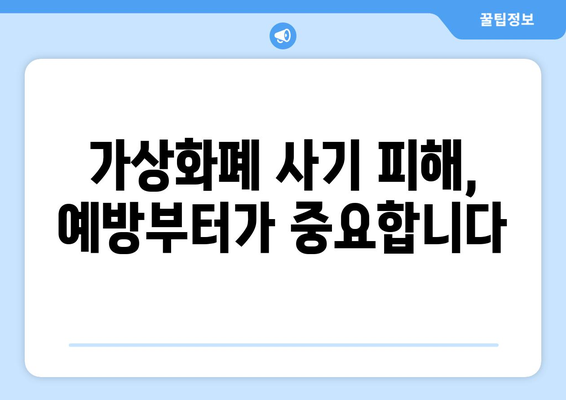 꿀팁정보

가상화폐 사기 피해, 예방부터가 중요합니다